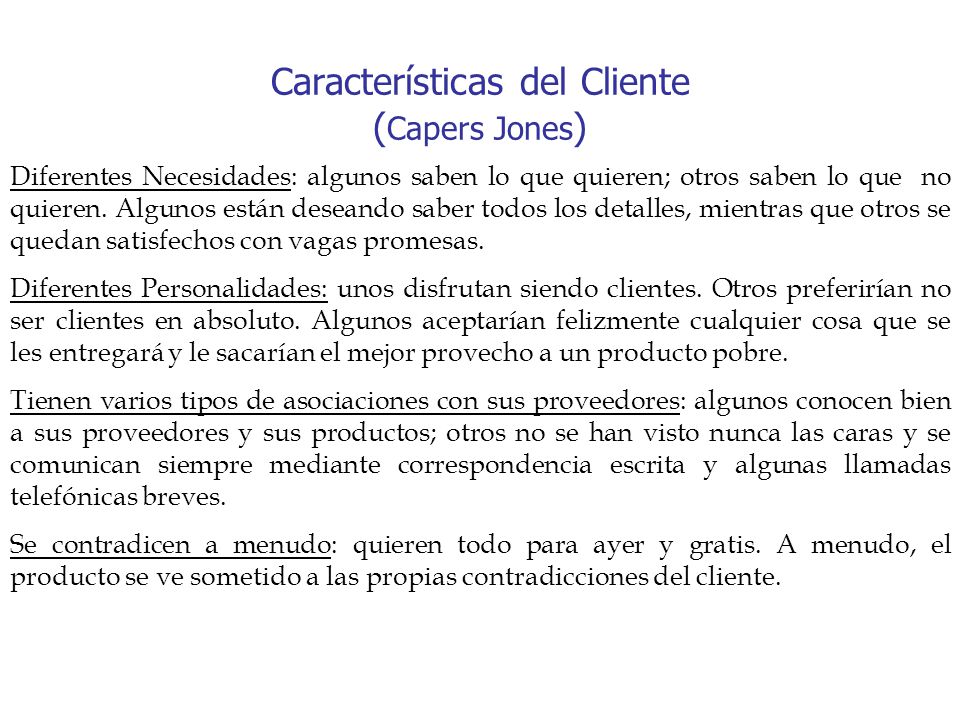 Características del Cliente
(Capers Jones)

Diferentes Necesidades: algunos saben lo que quieren; otros saben lo que no quieren. Algunos están deseando saber todos los detalles, mientras que otros se quedan satisfechos con vagas promesas.

Diferentes Personalidades: unos disfrutan siendo clientes. Otros preferirían no ser clientes en absoluto. Algunos aceptarían felizmente cualquier cosa que se les entregará y le sacarían el mejor provecho a un producto pobre.

Tienen varios tipos de asociaciones con sus proveedores: algunos conocen bien a sus proveedores y sus productos; otros no se han visto nunca las caras y se comunican siempre mediante correspondencia escrita y algunas llamadas telefónicas breves.

Se contradicen a menudo: quieren todo para ayer y gratis. A menudo, el producto se ve sometido a las propias contradicciones del cliente.